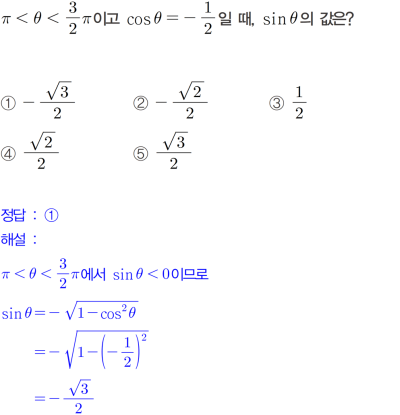 $\pi < \theta < \frac{3}{2}\pi$이고 $\cos\theta = -\frac{1}{2}$일 때, $\sin\theta$의 값은?

① $-\frac{\sqrt{3}}{2}$ ② $-\frac{\sqrt{2}}{2}$ ③ $\frac{1}{2}$
④ $\frac{\sqrt{2}}{2}$ ⑤ $\frac{\sqrt{3}}{2}$

정답 : ①
해설 :

$\pi < \theta < \frac{3}{2}\pi$에서 $\sin\theta < 0$이므로

$\sin\theta = -\sqrt{1-\cos^2\theta}$

$= -\sqrt{1-\left(-\frac{1}{2}\right)^2}$

$= -\frac{\sqrt{3}}{2}$